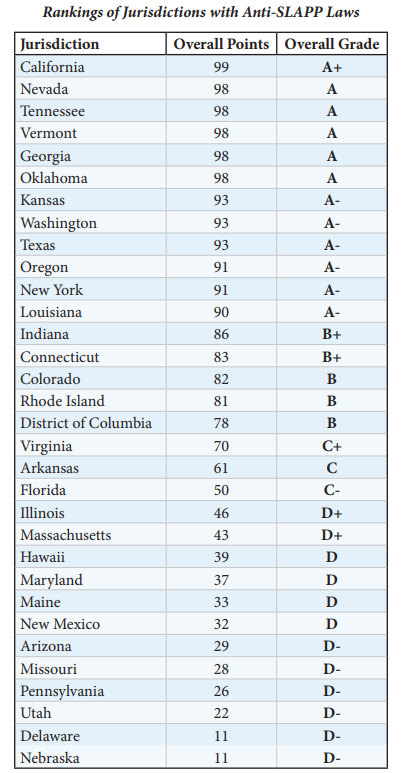 Rankings of Jurisdictions with Anti-SLAPP Laws

| Jurisdiction | Overall Points | Overall Grade |
|---|---|---|
| California | 99 | A+ |
| Nevada | 98 | A |
| Tennessee | 98 | A |
| Vermont | 98 | A |
| Georgia | 98 | A |
| Oklahoma | 98 | A |
| Kansas | 93 | A- |
| Washington | 93 | A- |
| Texas | 93 | A- |
| Oregon | 91 | A- |
| New York | 91 | A- |
| Louisiana | 90 | A- |
| Indiana | 86 | B+ |
| Connecticut | 83 | B+ |
| Colorado | 82 | B |
| Rhode Island | 81 | B |
| District of Columbia | 78 | B |
| Virginia | 70 | C+ |
| Arkansas | 61 | C |
| Florida | 50 | C- |
| Illinois | 46 | D+ |
| Massachusetts | 43 | D+ |
| Hawaii | 39 | D |
| Maryland | 37 | D |
| Maine | 33 | D |
| New Mexico | 32 | D |
| Arizona | 29 | D- |
| Missouri | 28 | D- |
| Pennsylvania | 26 | D- |
| Utah | 22 | D- |
| Delaware | 11 | D- |
| Nebraska | 11 | D- |